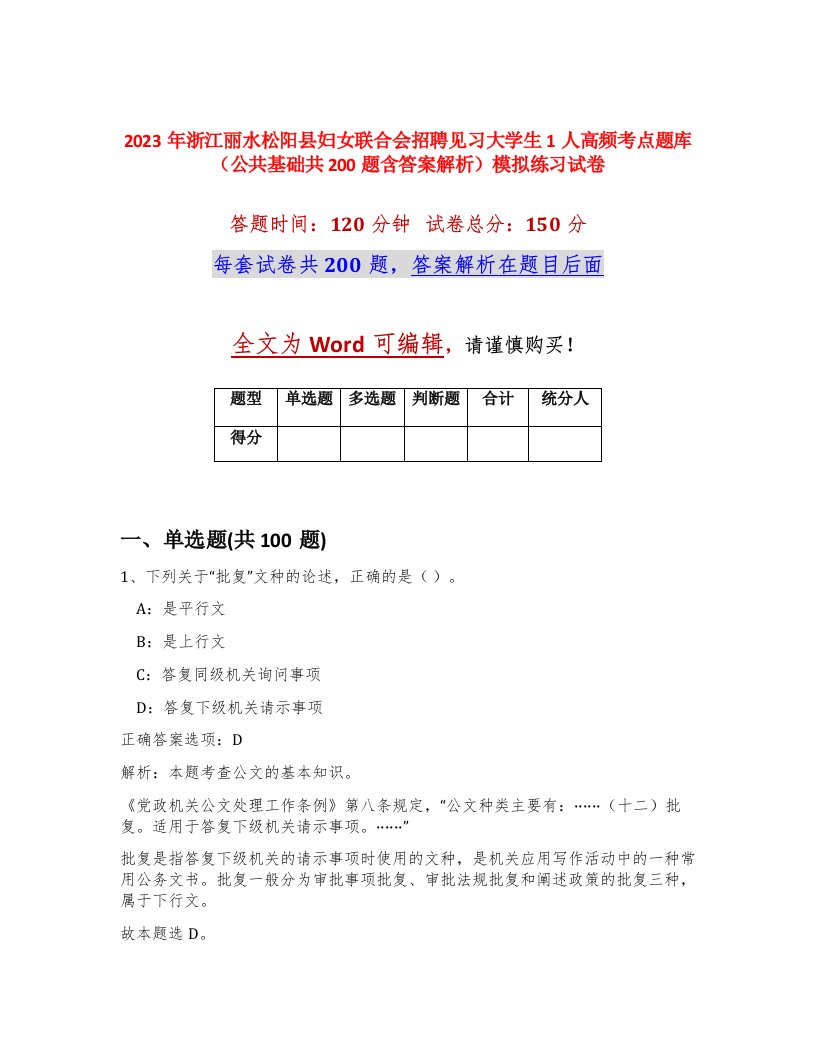 2023 年浙江丽水松阳县妇女联合会招聘见习大学生 1 人高频考点题库（公共基础共 200 题含答案解析）模拟练习试卷

答题时间：120 分钟　试卷总分：150 分

每套试卷共 200 题，答案解析在题目后面

全文为 Word 可编辑，请谨慎购买！

| 题型 | 单选题 | 多选题 | 判断题 | 合计 | 统分人 |
|---|---|---|---|---|---|
| 得分 | | | | | |

一、单选题(共 100 题)

1、下列关于“批复”文种的论述，正确的是（ ）。

A：是平行文

B：是上行文

C：答复同级机关询问事项

D：答复下级机关请示事项

正确答案选项：D

解析：本题考查公文的基本知识。

《党政机关公文处理工作条例》第八条规定，“公文种类主要有：……（十二）批复。适用于答复下级机关请示事项。……”

批复是指答复下级机关的请示事项时使用的文种，是机关应用写作活动中的一种常用公务文书。批复一般分为审批事项批复、审批法规批复和阐述政策的批复三种，属于下行文。

故本题选 D。